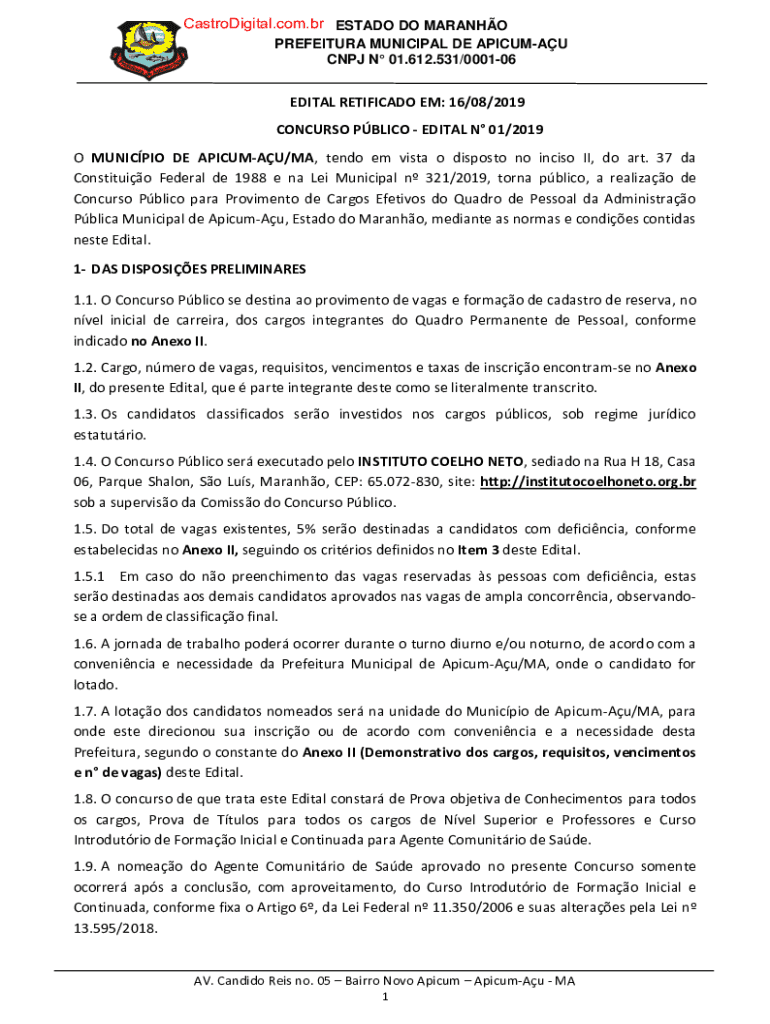 CastroDigital.com.br ESTADO DO MARANHÃO
PREFEITURA MUNICIPAL DE APICUM-AÇU
CNPJ N° 01.612.531/0001-06

EDITAL RETIFICADO EM: 16/08/2019

CONCURSO PÚBLICO - EDITAL N° 01/2019

O MUNICÍPIO DE APICUM-AÇU/MA, tendo em vista o disposto no inciso II, do art. 37 da Constituição Federal de 1988 e na Lei Municipal nº 321/2019, torna público, a realização de Concurso Público para Provimento de Cargos Efetivos do Quadro de Pessoal da Administração Pública Municipal de Apicum-Açu, Estado do Maranhão, mediante as normas e condições contidas neste Edital.

1- DAS DISPOSIÇÕES PRELIMINARES

1.1. O Concurso Público se destina ao provimento de vagas e formação de cadastro de reserva, no nível inicial de carreira, dos cargos integrantes do Quadro Permanente de Pessoal, conforme indicado no Anexo II.

1.2. Cargo, número de vagas, requisitos, vencimentos e taxas de inscrição encontram-se no Anexo II, do presente Edital, que é parte integrante deste como se literalmente transcrito.

1.3. Os candidatos classificados serão investidos nos cargos públicos, sob regime jurídico estatutário.

1.4. O Concurso Público será executado pelo INSTITUTO COELHO NETO, sediado na Rua H 18, Casa 06, Parque Shalon, São Luís, Maranhão, CEP: 65.072-830, site: http://institutocoelhoneto.org.br sob a supervisão da Comissão do Concurso Público.

1.5. Do total de vagas existentes, 5% serão destinadas a candidatos com deficiência, conforme estabelecidas no Anexo II, seguindo os critérios definidos no Item 3 deste Edital.

1.5.1 Em caso do não preenchimento das vagas reservadas às pessoas com deficiência, estas serão destinadas aos demais candidatos aprovados nas vagas de ampla concorrência, observando-se a ordem de classificação final.

1.6. A jornada de trabalho poderá ocorrer durante o turno diurno e/ou noturno, de acordo com a conveniência e necessidade da Prefeitura Municipal de Apicum-Açu/MA, onde o candidato for lotado.

1.7. A lotação dos candidatos nomeados será na unidade do Município de Apicum-Açu/MA, para onde este direcionou sua inscrição ou de acordo com conveniência e a necessidade desta Prefeitura, segundo o constante do Anexo II (Demonstrativo dos cargos, requisitos, vencimentos e n° de vagas) deste Edital.

1.8. O concurso de que trata este Edital constará de Prova objetiva de Conhecimentos para todos os cargos, Prova de Títulos para todos os cargos de Nível Superior e Professores e Curso Introdutório de Formação Inicial e Continuada para Agente Comunitário de Saúde.

1.9. A nomeação do Agente Comunitário de Saúde aprovado no presente Concurso somente ocorrerá após a conclusão, com aproveitamento, do Curso Introdutório de Formação Inicial e Continuada, conforme fixa o Artigo 6º, da Lei Federal nº 11.350/2006 e suas alterações pela Lei nº 13.595/2018.

AV. Candido Reis no. 05 – Bairro Novo Apicum – Apicum-Açu - MA
1